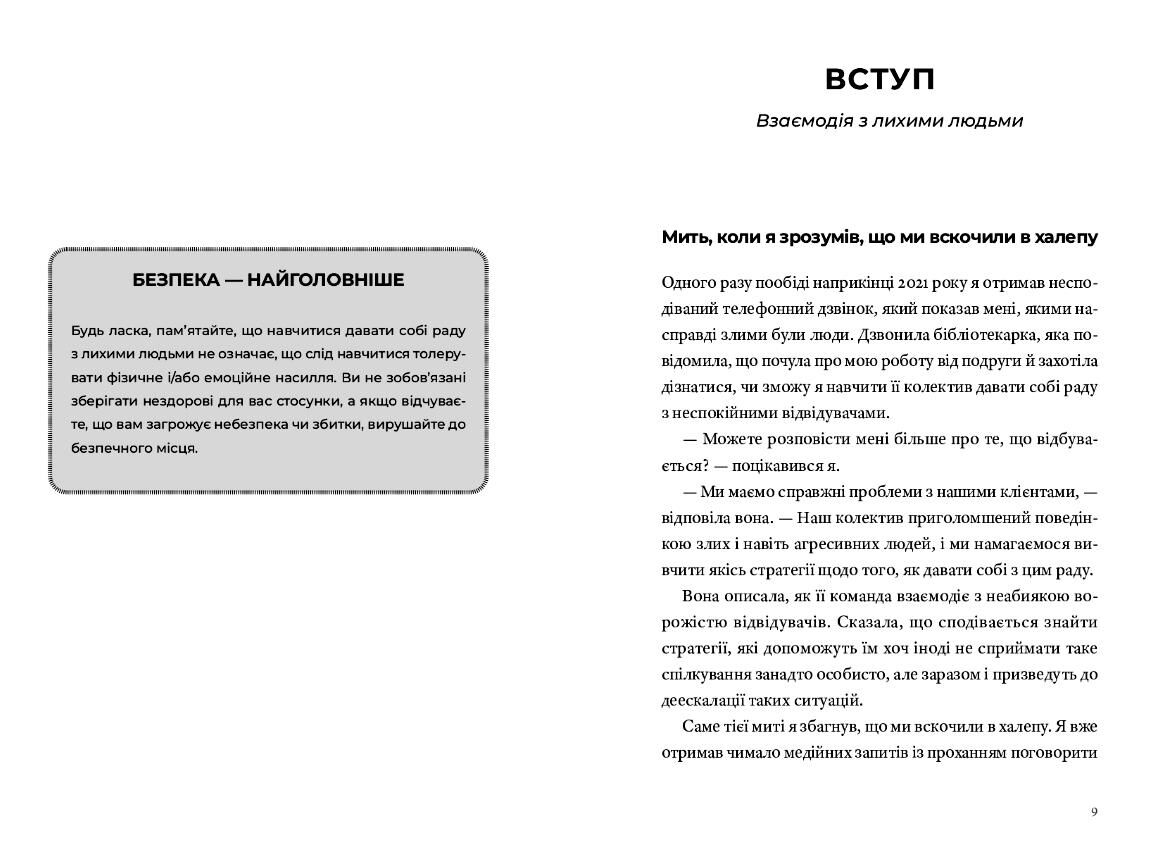 БЕЗПЕКА — НАЙГОЛОВНІШЕ

Будь ласка, пам'ятайте, що навчитися давати собі раду з лихими людьми не означає, що слід навчитися толерувати фізичне і/або емоційне насилля. Ви не зобов'язані зберігати нездорові для вас стосунки, а якщо відчуваєте, що вам загрожує небезпека чи збитки, вирушайте до безпечного місця.

ВСТУП

Взаємодія з лихими людьми

Мить, коли я зрозумів, що ми вскочили в халепу

Одного разу пообіді наприкінці 2021 року я отримав несподіваний телефонний дзвінок, який показав мені, якими насправді злими були люди. Дзвонила бібліотекарка, яка повідомила, що почула про мою роботу від подруги й захотіла дізнатися, чи зможу я навчити її колектив давати собі раду з неспокійними відвідувачами.

— Можете розповісти мені більше про те, що відбувається? — поцікавився я.

— Ми маємо справжні проблеми з нашими клієнтами, — відповіла вона. — Наш колектив приголомшений поведінкою злих і навіть агресивних людей, і ми намагаємося вивчити якісь стратегії щодо того, як давати собі з цим раду.

Вона описала, як її команда взаємодіє з неабиякою ворожістю відвідувачів. Сказала, що сподівається знайти стратегії, які допоможуть їм хоч іноді не сприймати таке спілкування занадто особисто, але заразом і призведуть до деескалації таких ситуацій.

Саме тієї миті я збагнув, що ми вскочили в халепу. Я вже отримав чимало медійних запитів із проханням поговорити

9